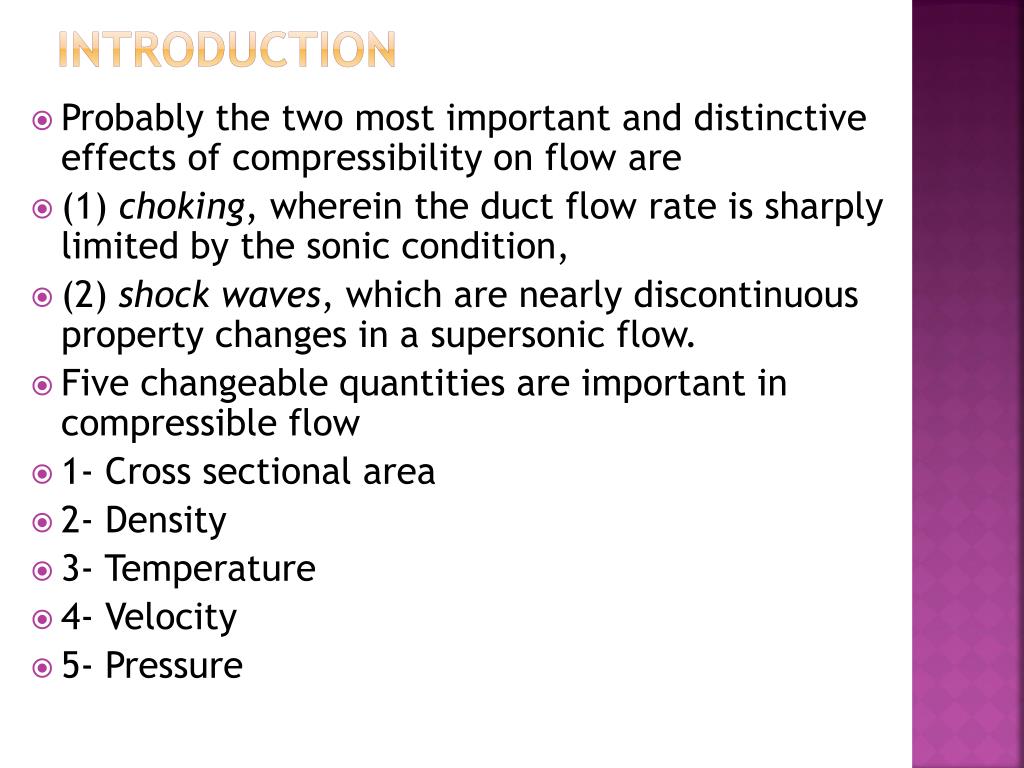 INTRODUCTION

Probably the two most important and distinctive effects of compressibility on flow are

(1) choking, wherein the duct flow rate is sharply limited by the sonic condition,

(2) shock waves, which are nearly discontinuous property changes in a supersonic flow.

Five changeable quantities are important in compressible flow

1- Cross sectional area

2- Density

3- Temperature

4- Velocity

5- Pressure